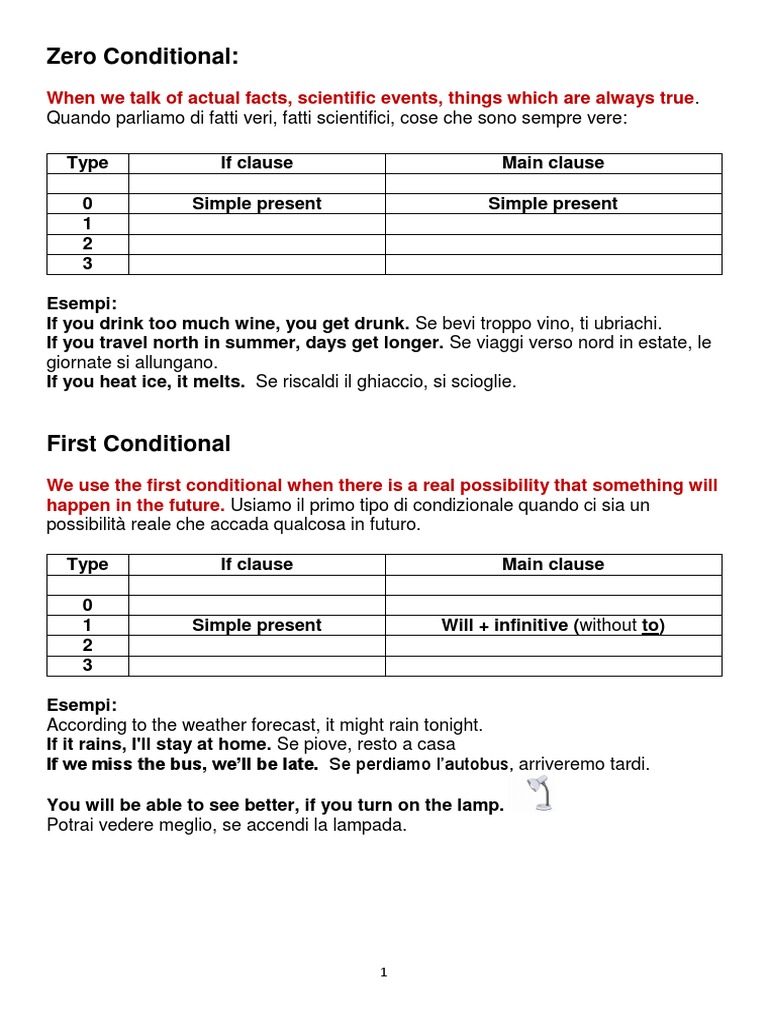 Zero Conditional:

When we talk of actual facts, scientific events, things which are always true. Quando parliamo di fatti veri, fatti scientifici, cose che sono sempre vere:

| Type | If clause | Main clause |
|---|---|---|
| | | |
| 0 | Simple present | Simple present |
| 1 | | |
| 2 | | |
| 3 | | |

Esempi:
If you drink too much wine, you get drunk. Se bevi troppo vino, ti ubriachi.
If you travel north in summer, days get longer. Se viaggi verso nord in estate, le giornate si allungano.
If you heat ice, it melts. Se riscaldi il ghiaccio, si scioglie.

First Conditional

We use the first conditional when there is a real possibility that something will happen in the future. Usiamo il primo tipo di condizionale quando ci sia un possibilità reale che accada qualcosa in futuro.

| Type | If clause | Main clause |
|---|---|---|
| | | |
| 0 | | |
| 1 | Simple present | Will + infinitive (without to) |
| 2 | | |
| 3 | | |

Esempi:
According to the weather forecast, it might rain tonight.
If it rains, I'll stay at home. Se piove, resto a casa
If we miss the bus, we'll be late. Se perdiamo l'autobus, arriveremo tardi.

You will be able to see better, if you turn on the lamp.
Potrai vedere meglio, se accendi la lampada.

1